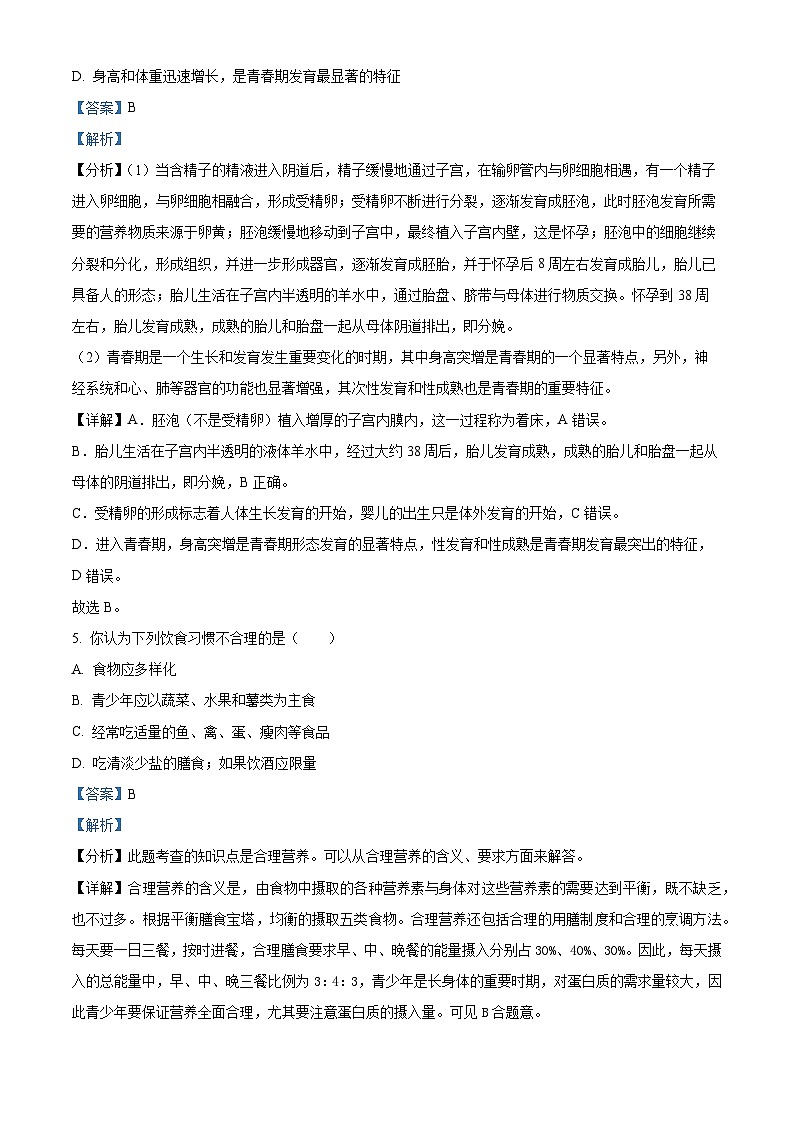 D. 身高和体重迅速增长，是青春期发育最显著的特征

【答案】B

【解析】

【分析】（1）当含精子的精液进入阴道后，精子缓慢地通过子宫，在输卵管内与卵细胞相遇，有一个精子进入卵细胞，与卵细胞相融合，形成受精卵；受精卵不断进行分裂，逐渐发育成胚泡，此时胚泡发育所需要的营养物质来源于卵黄；胚泡缓慢地移动到子宫中，最终植入子宫内壁，这是怀孕；胚泡中的细胞继续分裂和分化，形成组织，并进一步形成器官，逐渐发育成胚胎，并于怀孕后 8 周左右发育成胎儿，胎儿已具备人的形态；胎儿生活在子宫内半透明的羊水中，通过胎盘、脐带与母体进行物质交换。怀孕到 38 周左右，胎儿发育成熟，成熟的胎儿和胎盘一起从母体阴道排出，即分娩。

（2）青春期是一个生长和发育发生重要变化的时期，其中身高突增是青春期的一个显著特点，另外，神经系统和心、肺等器官的功能也显著增强，其次性发育和性成熟也是青春期的重要特征。

【详解】A．胚泡（不是受精卵）植入增厚的子宫内膜内，这一过程称为着床，A 错误。

B．胎儿生活在子宫内半透明的液体羊水中，经过大约 38 周后，胎儿发育成熟，成熟的胎儿和胎盘一起从母体的阴道排出，即分娩，B 正确。

C．受精卵的形成标志着人体生长发育的开始，婴儿的出生只是体外发育的开始，C 错误。

D．进入青春期，身高突增是青春期形态发育的显著特点，性发育和性成熟是青春期发育最突出的特征，D 错误。

故选 B。

5. 你认为下列饮食习惯不合理的是（　　）

A. 食物应多样化

B. 青少年应以蔬菜、水果和薯类为主食

C. 经常吃适量的鱼、禽、蛋、瘦肉等食品

D. 吃清淡少盐的膳食；如果饮酒应限量

【答案】B

【解析】

【分析】此题考查的知识点是合理营养。可以从合理营养的含义、要求方面来解答。

【详解】合理营养的含义是，由食物中摄取的各种营养素与身体对这些营养素的需要达到平衡，既不缺乏，也不过多。根据平衡膳食宝塔，均衡的摄取五类食物。合理营养还包括合理的用膳制度和合理的烹调方法。每天要一日三餐，按时进餐，合理膳食要求早、中、晚餐的能量摄入分别占 30%、40%、30%。因此，每天摄入的总能量中，早、中、晚三餐比例为 3：4：3，青少年是长身体的重要时期，对蛋白质的需求量较大，因此青少年要保证营养全面合理，尤其要注意蛋白质的摄入量。可见 B 合题意。